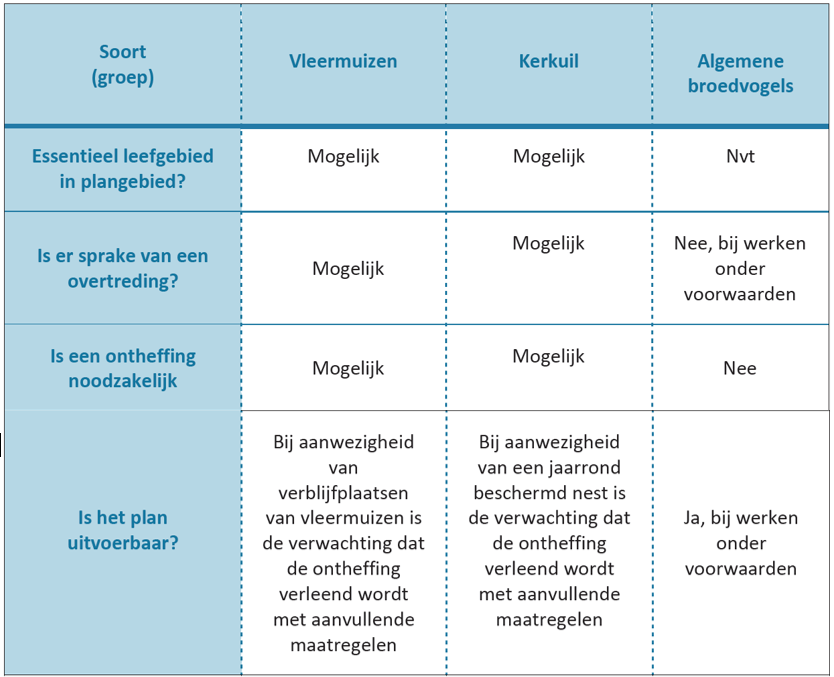 | Soort (groep) | Vleermuizen | Kerkuil | Algemene broedvogels |
|---|---|---|---|
| Essentieel leefgebied in plangebied? | Mogelijk | Mogelijk | Nvt |
| Is er sprake van een overtreding? | Mogelijk | Mogelijk | Nee, bij werken onder voorwaarden |
| Is een ontheffing noodzakelijk | Mogelijk | Mogelijk | Nee |
| Is het plan uitvoerbaar? | Bij aanwezigheid van verblijfplaatsen van vleermuizen is de verwachting dat de ontheffing verleend wordt met aanvullende maatregelen | Bij aanwezigheid van een jaarrond beschermd nest is de verwachting dat de ontheffing verleend wordt met aanvullende maatregelen | Ja, bij werken onder voorwaarden |